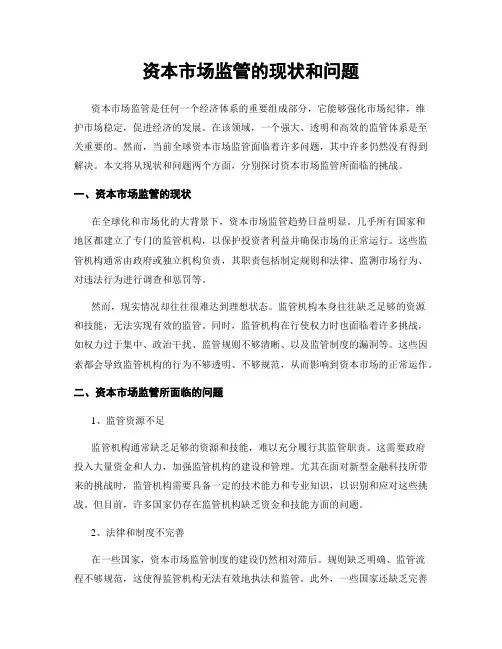 资本市场监管的现状和问题

资本市场监管是任何一个经济体系的重要组成部分，它能够强化市场纪律，维护市场稳定，促进经济的发展。在该领域，一个强大、透明和高效的监管体系是至关重要的。然而，当前全球资本市场监管面临着许多问题，其中许多仍然没有得到解决。本文将从现状和问题两个方面，分别探讨资本市场监管所面临的挑战。

一、资本市场监管的现状

在全球化和市场化的大背景下，资本市场监管趋势日益明显。几乎所有国家和地区都建立了专门的监管机构，以保护投资者利益并确保市场的正常运行。这些监管机构通常由政府或独立机构负责，其职责包括制定规则和法律、监测市场行为、对违法行为进行调查和惩罚等。

然而，现实情况却往往很难达到理想状态。监管机构本身往往缺乏足够的资源和技能，无法实现有效的监管。同时，监管机构在行使权力时也面临着许多挑战，如权力过于集中、政治干扰、监管规则不够清晰、以及监管制度的漏洞等。这些因素都会导致监管机构的行为不够透明、不够规范，从而影响到资本市场的正常运作。

二、资本市场监管所面临的问题

1、监管资源不足

监管机构通常缺乏足够的资源和技能，难以充分履行其监管职责。这需要政府投入大量资金和人力，加强监管机构的建设和管理。尤其在面对新型金融科技所带来的挑战时，监管机构需要具备一定的技术能力和专业知识，以识别和应对这些挑战。但目前，许多国家仍存在监管机构缺乏资金和技能方面的问题。

2、法律和制度不完善

在一些国家，资本市场监管制度的建设仍然相对滞后。规则缺乏明确、监管流程不够规范，这使得监管机构无法有效地执法和监管。此外，一些国家还缺乏完善